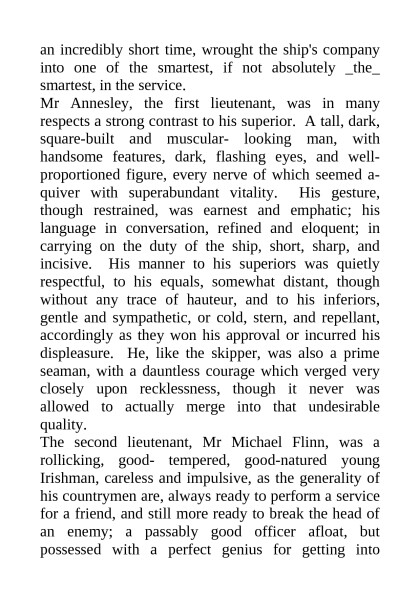 an incredibly short time, wrought the ship's company into one of the smartest, if not absolutely _the_ smartest, in the service.

Mr Annesley, the first lieutenant, was in many respects a strong contrast to his superior. A tall, dark, square-built and muscular- looking man, with handsome features, dark, flashing eyes, and well-proportioned figure, every nerve of which seemed a-quiver with superabundant vitality. His gesture, though restrained, was earnest and emphatic; his language in conversation, refined and eloquent; in carrying on the duty of the ship, short, sharp, and incisive. His manner to his superiors was quietly respectful, to his equals, somewhat distant, though without any trace of hauteur, and to his inferiors, gentle and sympathetic, or cold, stern, and repellant, accordingly as they won his approval or incurred his displeasure. He, like the skipper, was also a prime seaman, with a dauntless courage which verged very closely upon recklessness, though it never was allowed to actually merge into that undesirable quality.

The second lieutenant, Mr Michael Flinn, was a rollicking, good- tempered, good-natured young Irishman, careless and impulsive, as the generality of his countrymen are, always ready to perform a service for a friend, and still more ready to break the head of an enemy; a passably good officer afloat, but possessed with a perfect genius for getting into